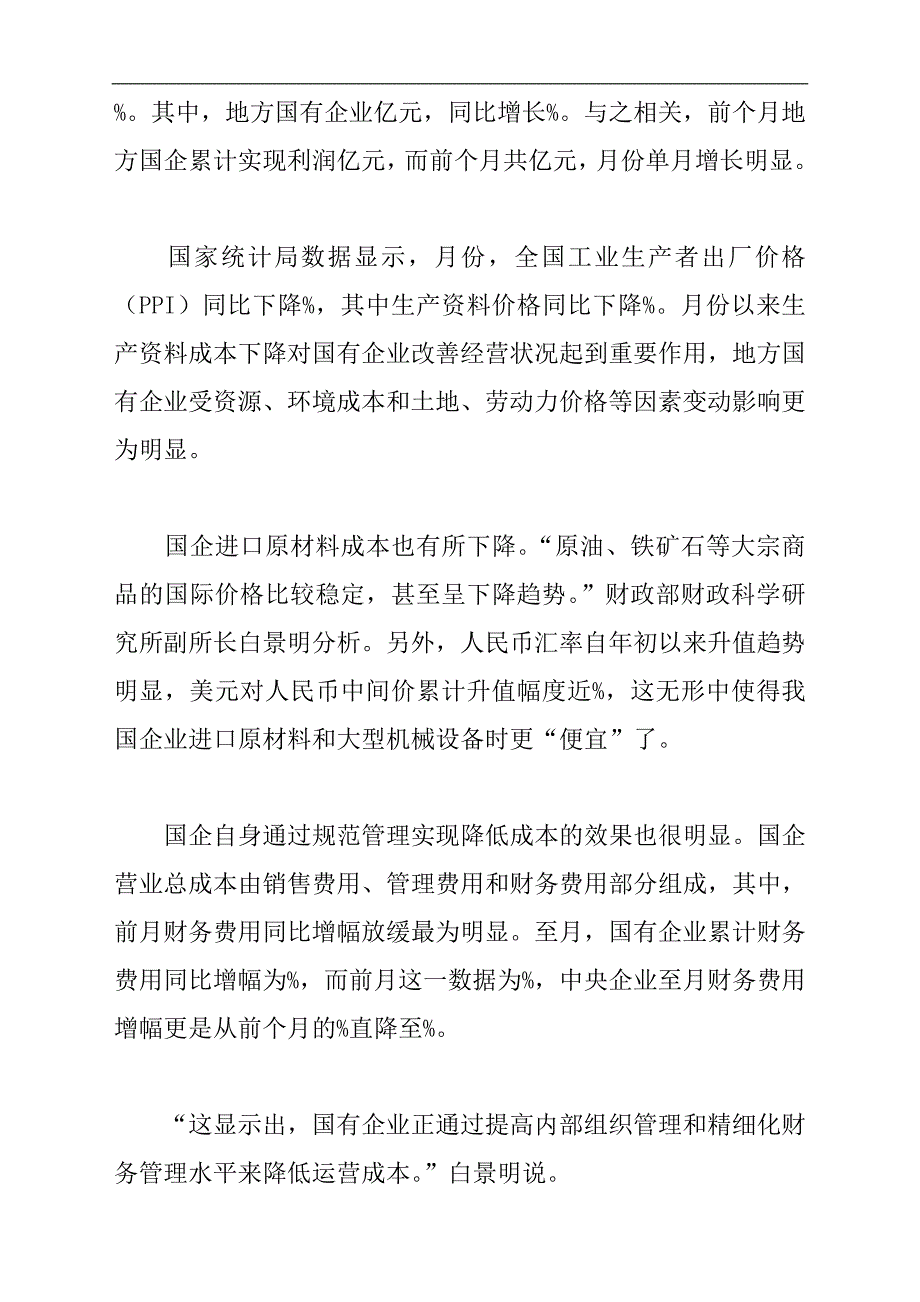 %。其中，地方国有企业亿元，同比增长%。与之相关，前个月地方国企累计实现利润亿元，而前个月共亿元，月份单月增长明显。

国家统计局数据显示，月份，全国工业生产者出厂价格（PPI）同比下降%，其中生产资料价格同比下降%。月份以来生产资料成本下降对国有企业改善经营状况起到重要作用，地方国有企业受资源、环境成本和土地、劳动力价格等因素变动影响更为明显。

国企进口原材料成本也有所下降。“原油、铁矿石等大宗商品的国际价格比较稳定，甚至呈下降趋势。”财政部财政科学研究所副所长白景明分析。另外，人民币汇率自年初以来升值趋势明显，美元对人民币中间价累计升值幅度近%，这无形中使得我国企业进口原材料和大型机械设备时更“便宜”了。

国企自身通过规范管理实现降低成本的效果也很明显。国企营业总成本由销售费用、管理费用和财务费用部分组成，其中，前月财务费用同比增幅放缓最为明显。至月，国有企业累计财务费用同比增幅为%，而前月这一数据为%，中央企业至月财务费用增幅更是从前个月的%直降至%。

“这显示出，国有企业正通过提高内部组织管理和精细化财务管理水平来降低运营成本。”白景明说。